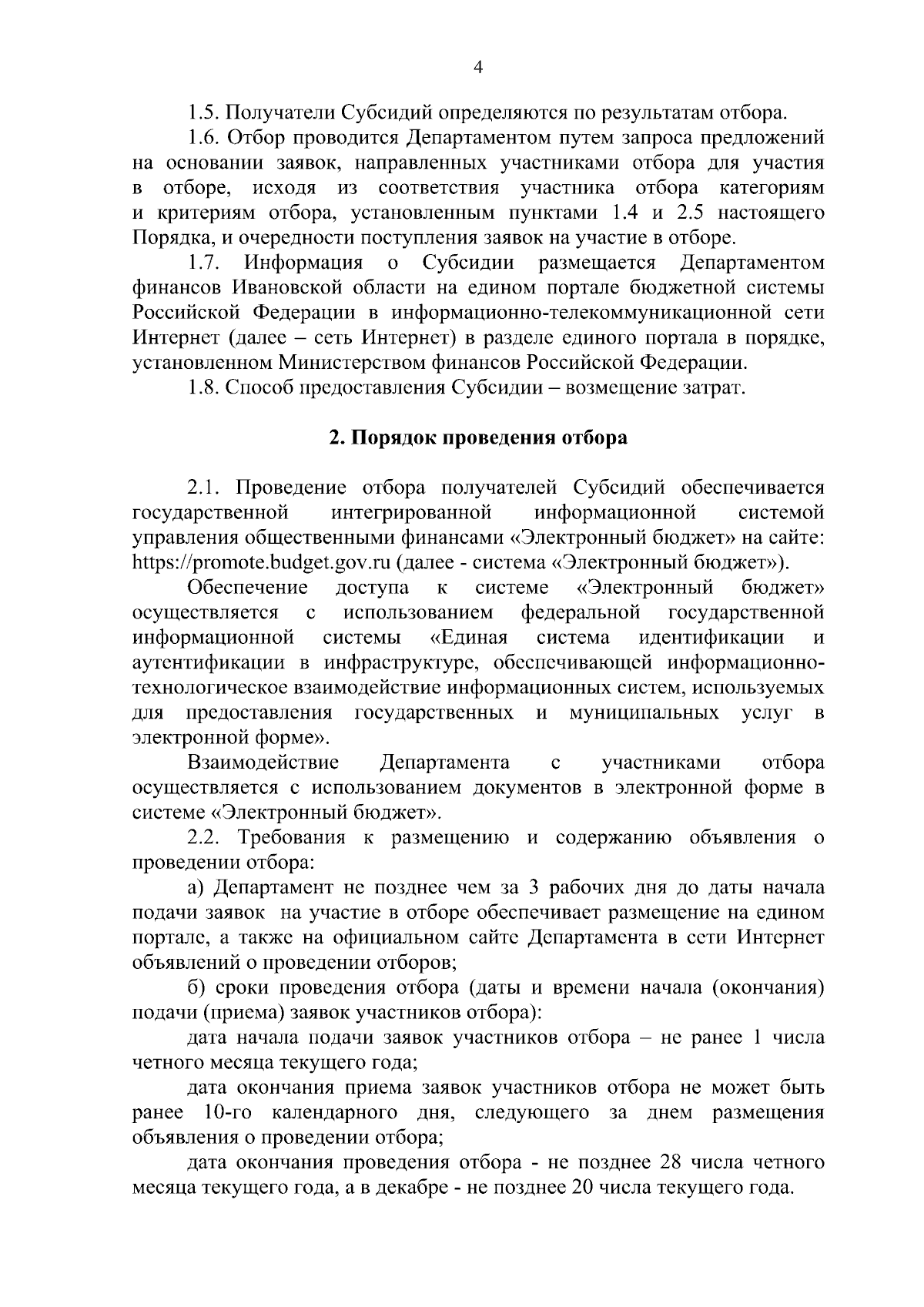 4

1.5. Получатели Субсидий определяются по результатам отбора.

1.6. Отбор проводится Департаментом путем запроса предложений на основании заявок, направленных участниками отбора для участия в отборе, исходя из соответствия участника отбора категориям и критериям отбора, установленным пунктами 1.4 и 2.5 настоящего Порядка, и очередности поступления заявок на участие в отборе.

1.7. Информация о Субсидии размещается Департаментом финансов Ивановской области на едином портале бюджетной системы Российской Федерации в информационно-телекоммуникационной сети Интернет (далее – сеть Интернет) в разделе единого портала в порядке, установленном Министерством финансов Российской Федерации.

1.8. Способ предоставления Субсидии – возмещение затрат.

2. Порядок проведения отбора

2.1. Проведение отбора получателей Субсидий обеспечивается государственной интегрированной информационной системой управления общественными финансами «Электронный бюджет» на сайте: https://promote.budget.gov.ru (далее - система «Электронный бюджет»).

Обеспечение доступа к системе «Электронный бюджет» осуществляется с использованием федеральной государственной информационной системы «Единая система идентификации и аутентификации в инфраструктуре, обеспечивающей информационно-технологическое взаимодействие информационных систем, используемых для предоставления государственных и муниципальных услуг в электронной форме».

Взаимодействие Департамента с участниками отбора осуществляется с использованием документов в электронной форме в системе «Электронный бюджет».

2.2. Требования к размещению и содержанию объявления о проведении отбора:

а) Департамент не позднее чем за 3 рабочих дня до даты начала подачи заявок на участие в отборе обеспечивает размещение на едином портале, а также на официальном сайте Департамента в сети Интернет объявлений о проведении отборов;

б) сроки проведения отбора (даты и времени начала (окончания) подачи (приема) заявок участников отбора):

дата начала подачи заявок участников отбора – не ранее 1 числа четного месяца текущего года;

дата окончания приема заявок участников отбора не может быть ранее 10-го календарного дня, следующего за днем размещения объявления о проведении отбора;

дата окончания проведения отбора - не позднее 28 числа четного месяца текущего года, а в декабре - не позднее 20 числа текущего года.